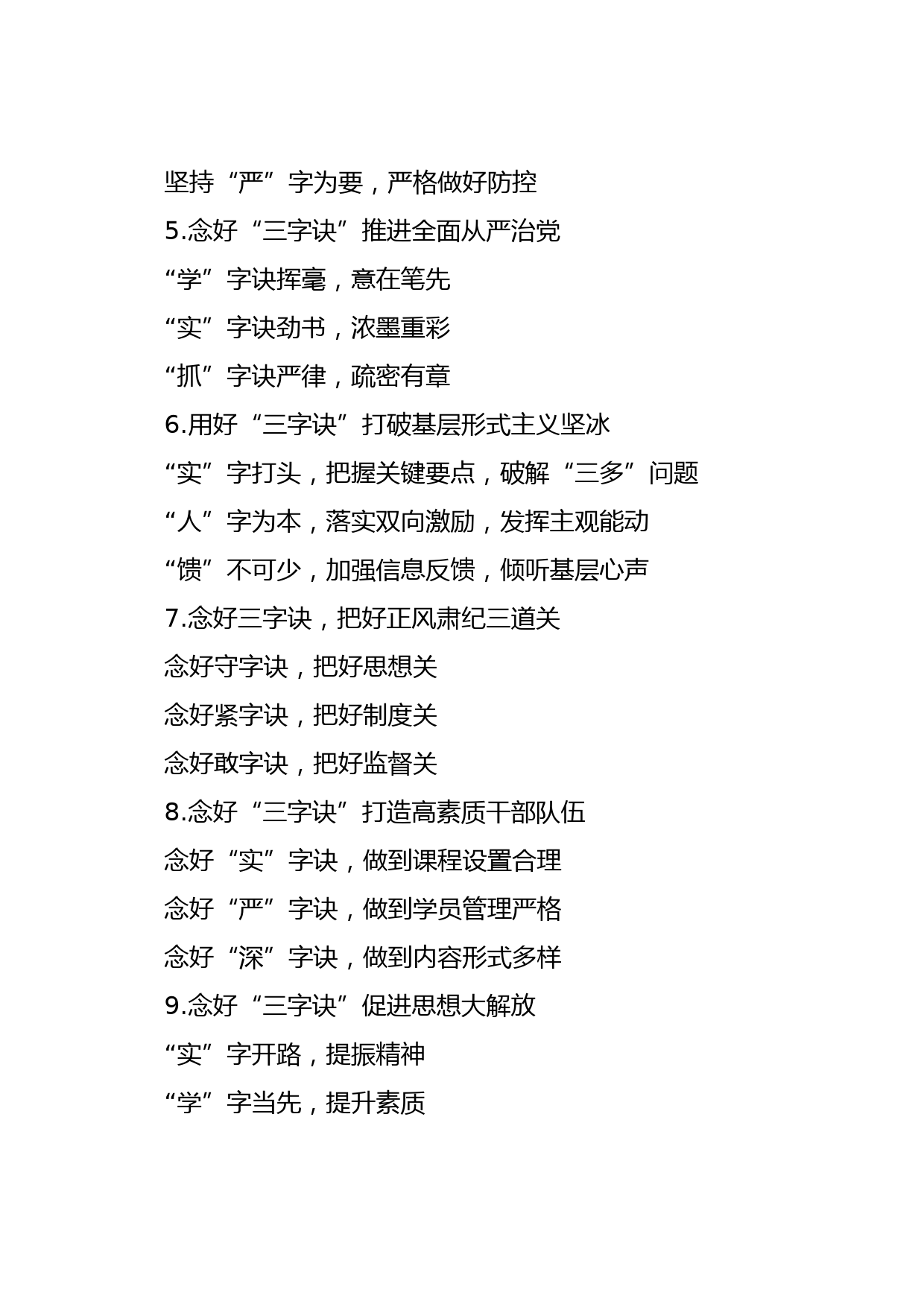 坚持“严”字为要，严格做好防控

5.念好“三字诀”推进全面从严治党

“学”字诀挥毫，意在笔先

“实”字诀劲书，浓墨重彩

“抓”字诀严律，疏密有章

6.用好“三字诀”打破基层形式主义坚冰

“实”字打头，把握关键要点，破解“三多”问题

“人”字为本，落实双向激励，发挥主观能动

“馈”不可少，加强信息反馈，倾听基层心声

7.念好三字诀，把好正风肃纪三道关

念好守字诀，把好思想关

念好紧字诀，把好制度关

念好敢字诀，把好监督关

8.念好“三字诀”打造高素质干部队伍

念好“实”字诀，做到课程设置合理

念好“严”字诀，做到学员管理严格

念好“深”字诀，做到内容形式多样

9.念好“三字诀”促进思想大解放

“实”字开路，提振精神

“学”字当先，提升素质